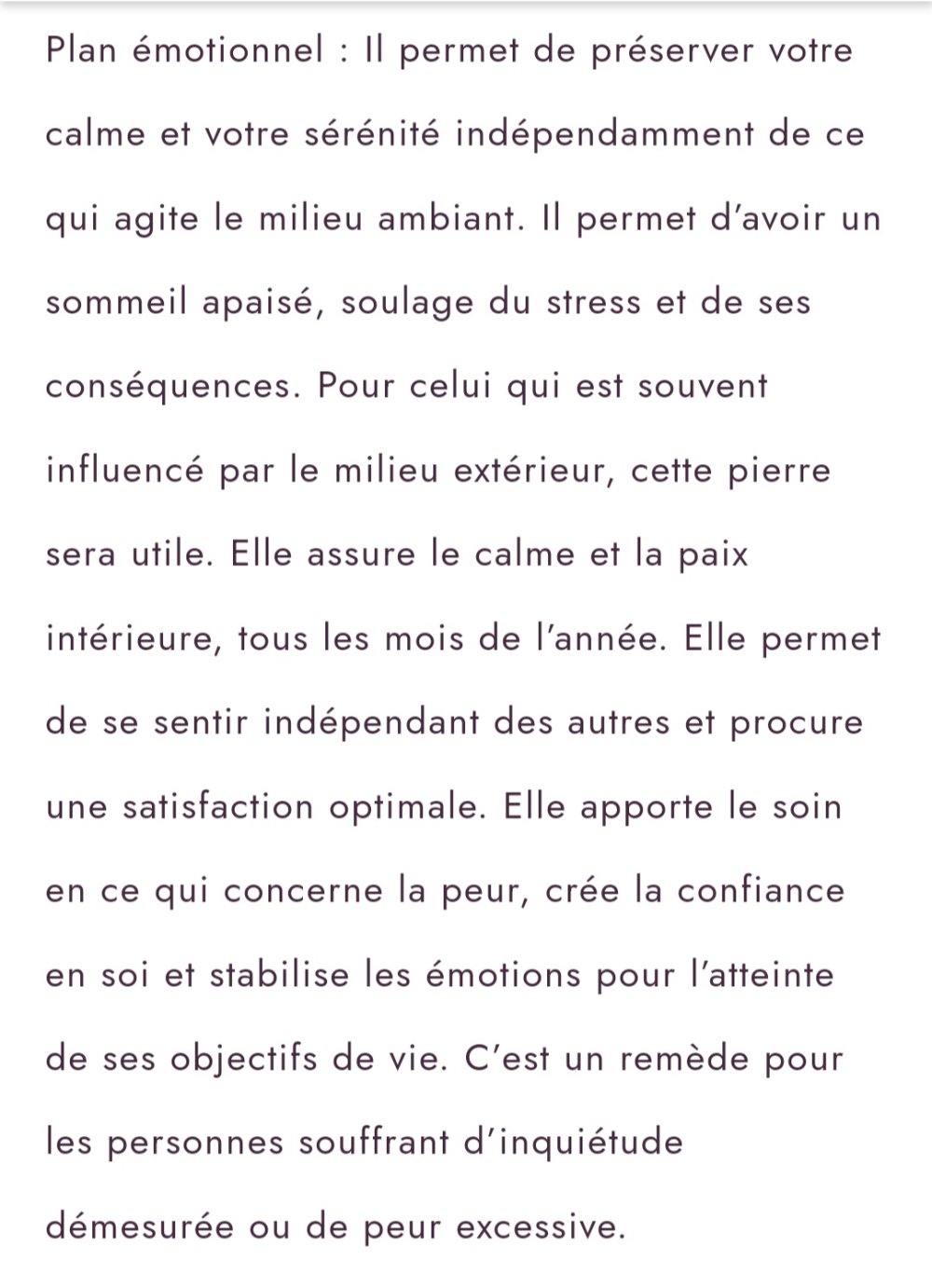 Plan émotionnel : Il permet de préserver votre calme et votre sérénité indépendamment de ce qui agite le milieu ambiant. Il permet d’avoir un sommeil apaisé, soulage du stress et de ses conséquences. Pour celui qui est souvent influencé par le milieu extérieur, cette pierre sera utile. Elle assure le calme et la paix intérieure, tous les mois de l’année. Elle permet de se sentir indépendant des autres et procure une satisfaction optimale. Elle apporte le soin en ce qui concerne la peur, crée la confiance en soi et stabilise les émotions pour l’atteinte de ses objectifs de vie. C’est un remède pour les personnes souffrant d’inquiétude démesurée ou de peur excessive.